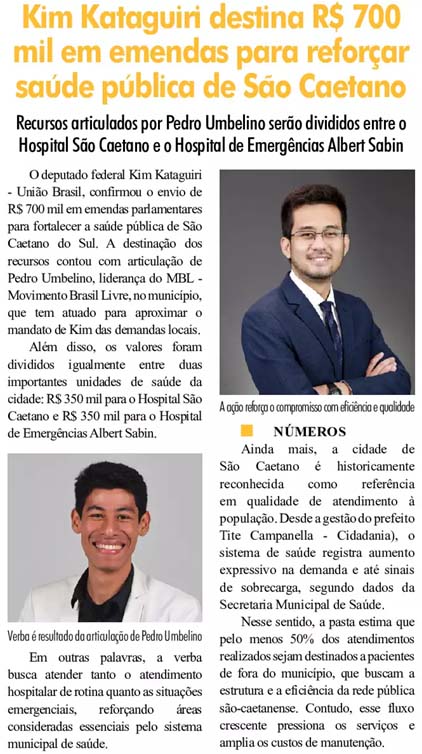 Kim Kataguiri destina R$ 700 mil em emendas para reforçar saúde pública de São Caetano

Recursos articulados por Pedro Umbelino serão divididos entre o Hospital São Caetano e o Hospital de Emergências Albert Sabin

O deputado federal Kim Kataguiri - União Brasil, confirmou o envio de R$ 700 mil em emendas parlamentares para fortalecer a saúde pública de São Caetano do Sul. A destinação dos recursos contou com articulação de Pedro Umbelino, liderança do MBL - Movimento Brasil Livre, no município, que tem atuado para aproximar o mandato de Kim das demandas locais.

Além disso, os valores foram divididos igualmente entre duas importantes unidades de saúde da cidade: R$ 350 mil para o Hospital São Caetano e R$ 350 mil para o Hospital de Emergências Albert Sabin.

Verba é resultado da articulação de Pedro Umbelino

Em outras palavras, a verba busca atender tanto o atendimento hospitalar de rotina quanto as situações emergenciais, reforçando áreas consideradas essenciais pelo sistema municipal de saúde.

A ação reforça o compromisso com eficiência e qualidade

NÚMEROS

Ainda mais, a cidade de São Caetano é historicamente reconhecida como referência em qualidade de atendimento à população. Desde a gestão do prefeito Tite Campanella - Cidadania), o sistema de saúde registra aumento expressivo na demanda e até sinais de sobrecarga, segundo dados da Secretaria Municipal de Saúde.

Nesse sentido, a pasta estima que pelo menos 50% dos atendimentos realizados sejam destinados a pacientes de fora do município, que buscam a estrutura e a eficiência da rede pública são-caetanense. Contudo, esse fluxo crescente pressiona os serviços e amplia os custos de manutenção.